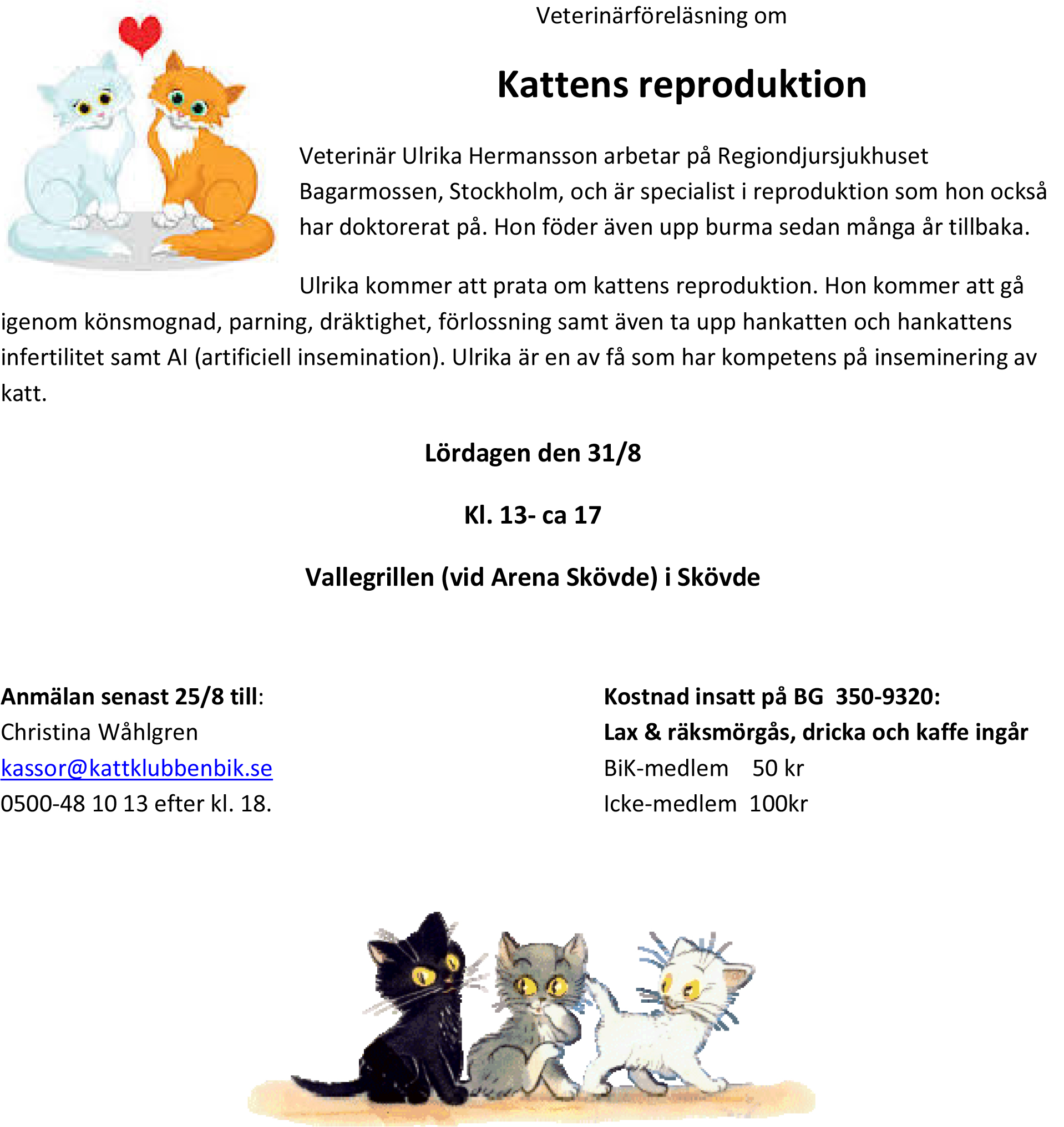 Veterinärföreläsning om

Kattens reproduktion

Veterinär Ulrika Hermansson arbetar på Regiondjursjukhuset Bagarmossen, Stockholm, och är specialist i reproduktion som hon också har doktorerat på. Hon föder även upp burma sedan många år tillbaka.

Ulrika kommer att prata om kattens reproduktion. Hon kommer att gå igenom könsmognad, parning, dräktighet, förlossning samt även ta upp hankatten och hankattens infertilitet samt AI (artificiell insemination). Ulrika är en av få som har kompetens på inseminering av katt.

Lördagen den 31/8

Kl. 13- ca 17

Vallegrillen (vid Arena Skövde) i Skövde

Anmälan senast 25/8 till:
Christina Wåhlgren
kassor@kattklubbenbik.se
0500-48 10 13 efter kl. 18.

Kostnad insatt på BG 350-9320:
Lax & räksmörgås, dricka och kaffe ingår
BiK-medlem 50 kr
Icke-medlem 100kr